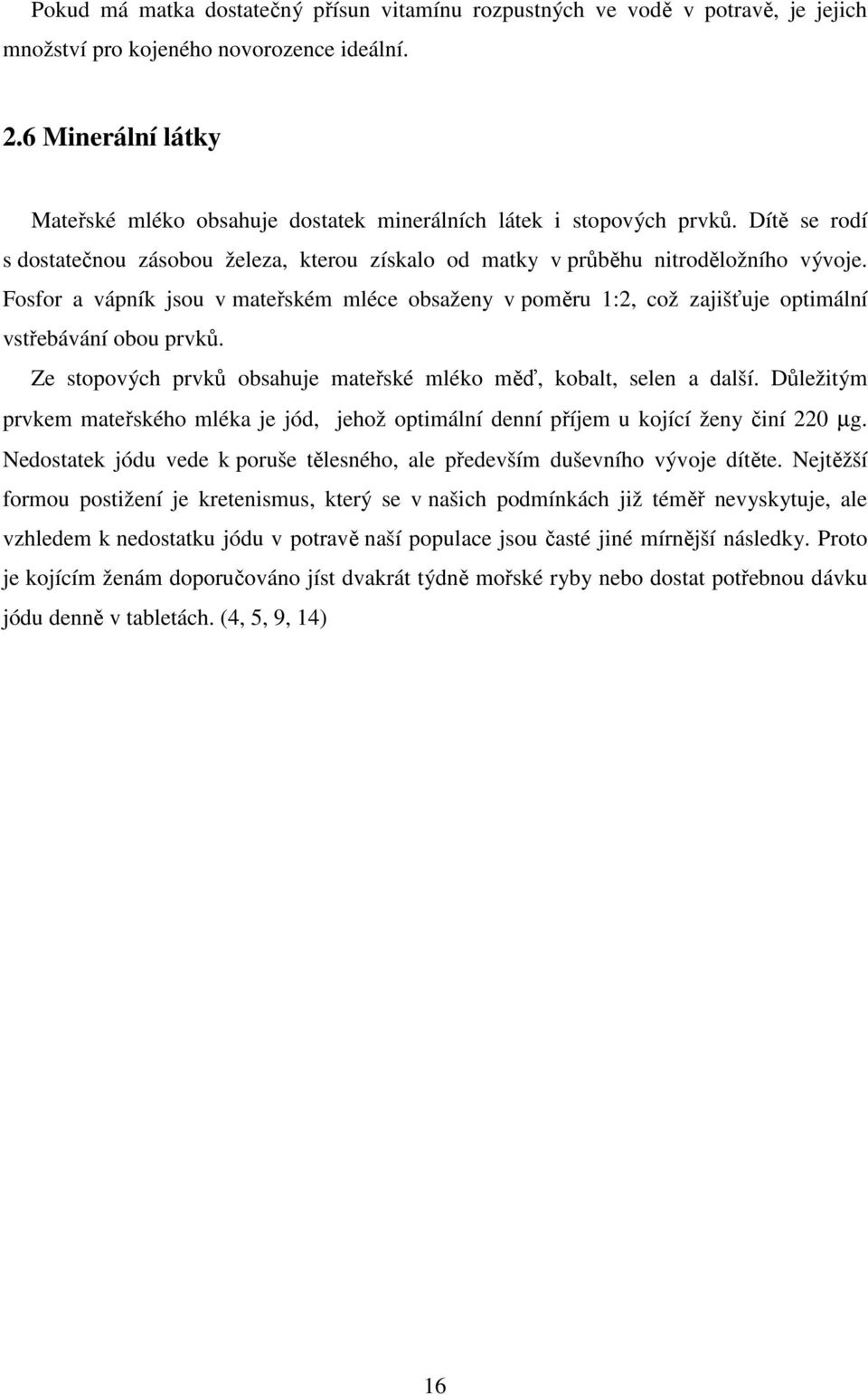 Pokud má matka dostatečný přísun vitamínu rozpustných ve vodě v potravě, je jejich množství pro kojeného novorozence ideální.

2.6 Minerální látky

Mateřské mléko obsahuje dostatek minerálních látek i stopových prvků. Dítě se rodí s dostatečnou zásobou železa, kterou získalo od matky v průběhu nitroděložního vývoje. Fosfor a vápník jsou v mateřském mléce obsaženy v poměru 1:2, což zajišťuje optimální vstřebávání obou prvků.

Ze stopových prvků obsahuje mateřské mléko měď, kobalt, selen a další. Důležitým prvkem mateřského mléka je jód, jehož optimální denní příjem u kojící ženy činí 220 μg. Nedostatek jódu vede k poruše tělesného, ale především duševního vývoje dítěte. Nejtěžší formou postižení je kretenismus, který se v našich podmínkách již téměř nevyskytuje, ale vzhledem k nedostatku jódu v potravě naší populace jsou časté jiné mírnější následky. Proto je kojícím ženám doporučováno jíst dvakrát týdně mořské ryby nebo dostat potřebnou dávku jódu denně v tabletách. (4, 5, 9, 14)

16